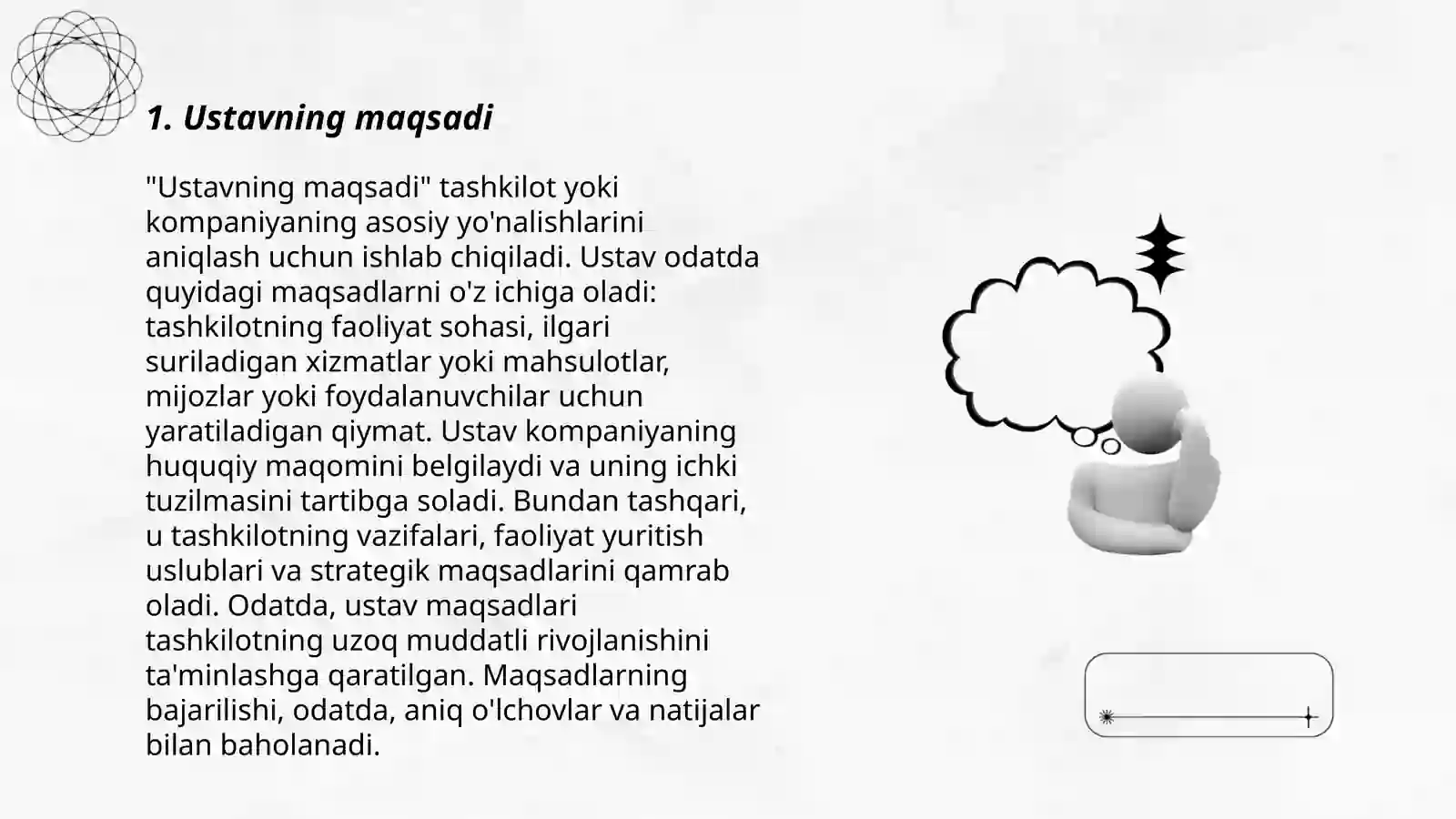 1. Ustavning maqsadi

"Ustavning maqsadi" tashkilot yoki kompaniyaning asosiy yo'nalishlarini aniqlash uchun ishlab chiqiladi. Ustav odatda quyidagi maqsadlarni o'z ichiga oladi: tashkilotning faoliyat sohasi, ilgari suriladigan xizmatlar yoki mahsulotlar, mijozlar yoki foydalanuvchilar uchun yaratiladigan qiymat. Ustav kompaniyaning huquqiy maqomini belgilaydi va uning ichki tuzilmasini tartibga soladi. Bundan tashqari, u tashkilotning vazifalari, faoliyat yuritish uslublari va strategik maqsadlarini qamrab oladi. Odatda, ustav maqsadlari tashkilotning uzoq muddatli rivojlanishini ta'minlashga qaratilgan. Maqsadlarning bajarilishi, odatda, aniq o'lchovlar va natijalar bilan baholanadi.